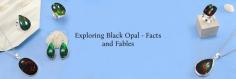 Exploring Black Opal - Facts and Fables